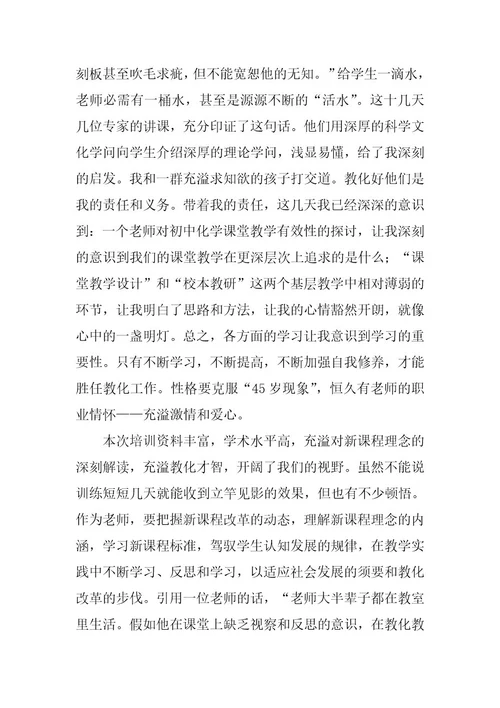 刻板甚至吹毛求疵，但不能宽恕他的无知。”给学生一滴水，老师必需有一桶水，甚至是源源不断的“活水”。这十几天几位专家的讲课，充分印证了这句话。他们用深厚的科学文化学问向学生介绍深厚的理论学问，浅显易懂，给了我深刻的启发。我和一群充溢求知欲的孩子打交道。教化好他们是我的责任和义务。带着我的责任，这几天我已经深深的意识到：一个老师对初中化学课堂教学有效性的探讨，让我深刻的意识到我们的课堂教学在更深层次上追求的是什么；“课堂教学设计”和“校本教研”这两个基层教学中相对薄弱的环节，让我明白了思路和方法，让我的心情豁然开朗，就像心中的一盏明灯。总之，各方面的学习让我意识到学习的重要性。只有不断学习，不断提高，不断加强自我修养，才能胜任教化工作。性格要克服“45岁现象”，恒久有老师的职业情怀——充溢激情和爱心。

本次培训资料丰富，学术水平高，充溢对新课程理念的深刻解读，充溢教化才智，开阔了我们的视野。虽然不能说训练短短几天就能收到立竿见影的效果，但也有不少顿悟。作为老师，要把握新课程改革的动态，理解新课程理念的内涵，学习新课程标准，驾驭学生认知发展的规律，在教学实践中不断学习、反思和学习，以适应社会发展的须要和教化改革的步伐。引用一位老师的话，“老师大半辈子都在教室里生活。假如他在课堂上缺乏视察和反思的意识，在教化教